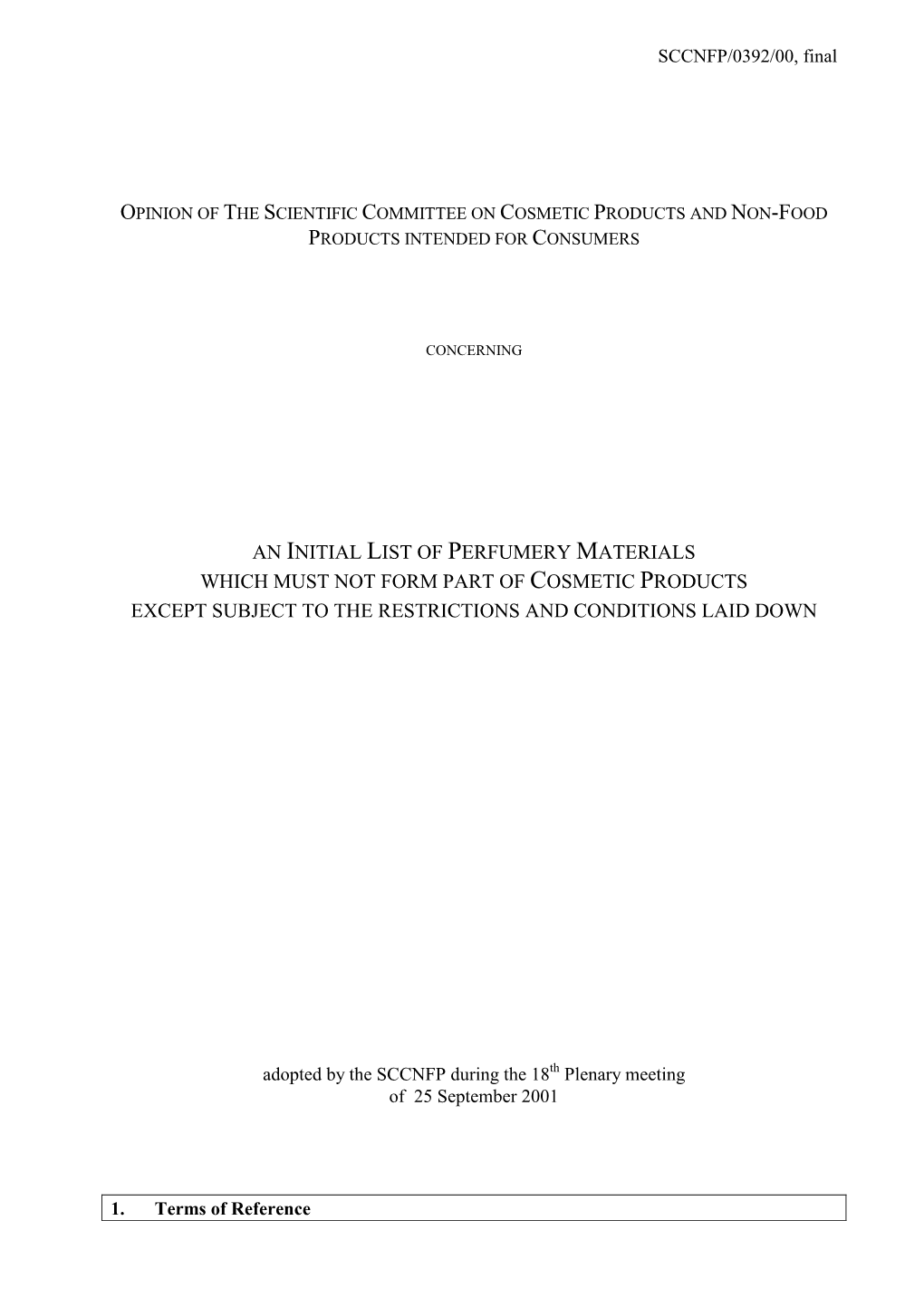 SCCNFP/0392/00, final

OPINION OF THE SCIENTIFIC COMMITTEE ON COSMETIC PRODUCTS AND NON-FOOD PRODUCTS INTENDED FOR CONSUMERS

CONCERNING

AN INITIAL LIST OF PERFUMERY MATERIALS
WHICH MUST NOT FORM PART OF COSMETIC PRODUCTS
EXCEPT SUBJECT TO THE RESTRICTIONS AND CONDITIONS LAID DOWN

adopted by the SCCNFP during the 18$^{th}$ Plenary meeting of 25 September 2001

1. Terms of Reference